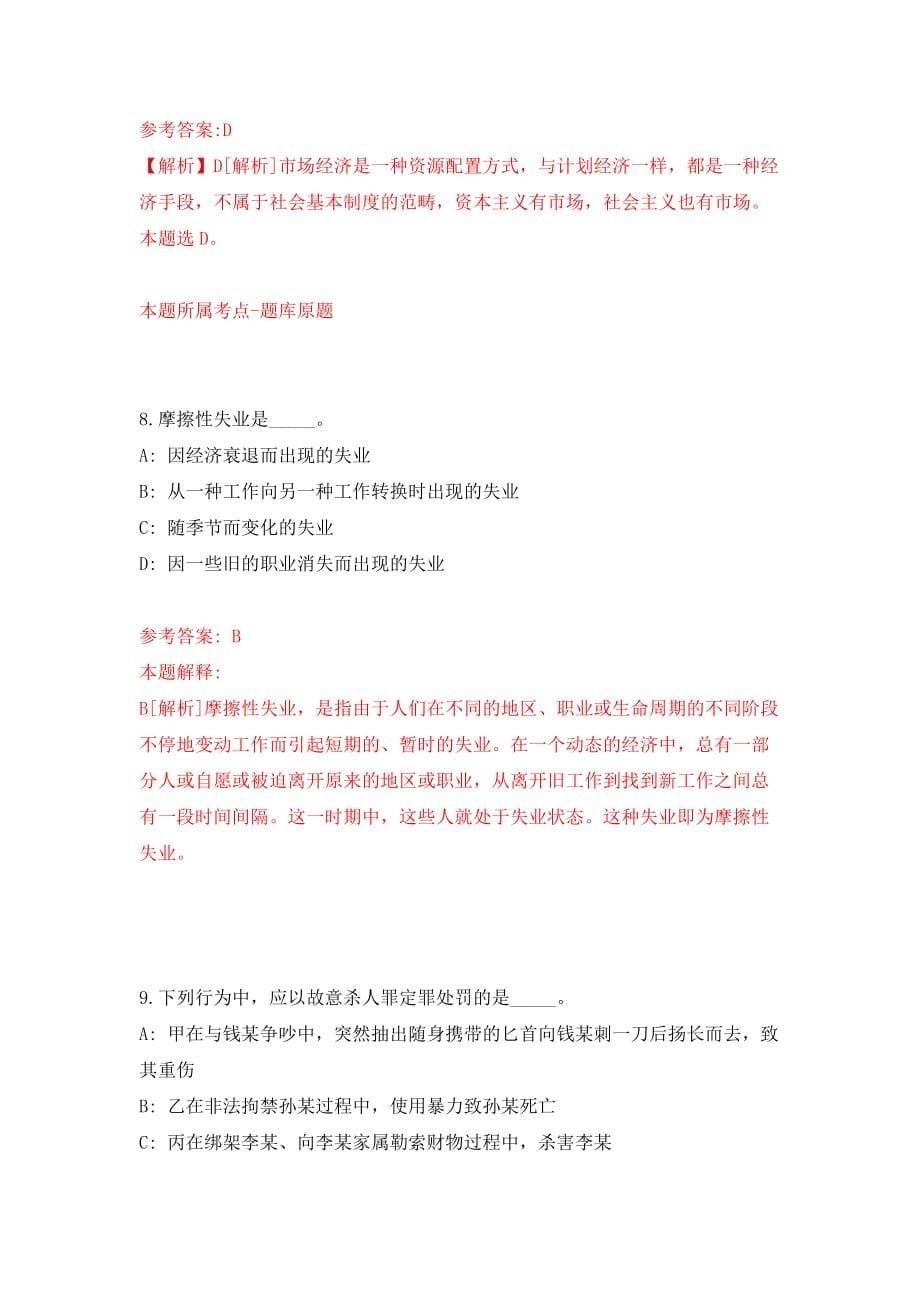 参考答案:D
【解析】D[解析]市场经济是一种资源配置方式，与计划经济一样，都是一种经济手段，不属于社会基本制度的范畴，资本主义有市场，社会主义也有市场。本题选 D。

本题所属考点-题库原题

8.摩擦性失业是_____。
A: 因经济衰退而出现的失业
B: 从一种工作向另一种工作转换时出现的失业
C: 随季节而变化的失业
D: 因一些旧的职业消失而出现的失业

参考答案: B
本题解释:
B[解析]摩擦性失业，是指由于人们在不同的地区、职业或生命周期的不同阶段不停地变动工作而引起短期的、暂时的失业。在一个动态的经济中，总有一部分人或自愿或被迫离开原来的地区或职业，从离开旧工作到找到新工作之间总有一段时间间隔。这一时期中，这些人就处于失业状态。这种失业即为摩擦性失业。

9.下列行为中，应以故意杀人罪定罪处罚的是_____。
A: 甲在与钱某争吵中，突然抽出随身携带的匕首向钱某刺一刀后扬长而去，致其重伤
B: 乙在非法拘禁孙某过程中，使用暴力致孙某死亡
C: 丙在绑架李某、向李某家属勒索财物过程中，杀害李某